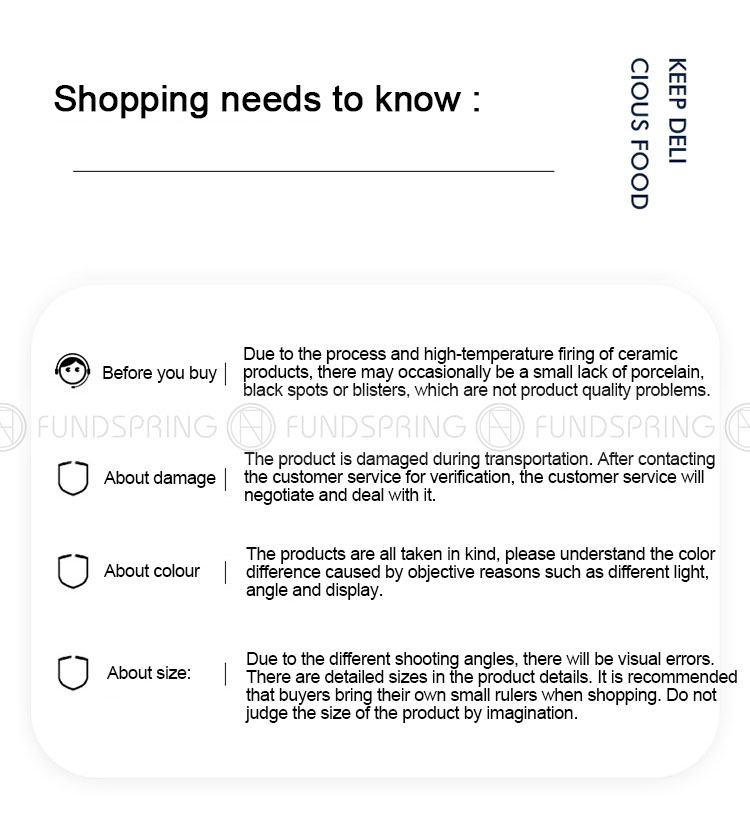 Shopping needs to know :

KEEP DELI
CIOUS FOOD

Before you buy | Due to the process and high-temperature firing of ceramic products, there may occasionally be a small lack of porcelain, black spots or blisters, which are not product quality problems.

FUNDSPRING FUNDSPRING FUNDSPRING

About damage | The product is damaged during transportation. After contacting the customer service for verification, the customer service will negotiate and deal with it.

About colour | The products are all taken in kind, please understand the color difference caused by objective reasons such as different light, angle and display.

About size: | Due to the different shooting angles, there will be visual errors. There are detailed sizes in the product details. It is recommended that buyers bring their own small rulers when shopping. Do not judge the size of the product by imagination.